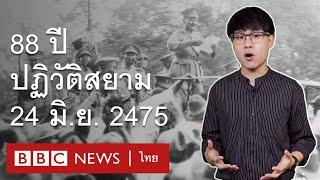 88 ปี
ปฏิวัติสยาม
24 มิ.ย. 2475

BBC NEWS | ไทย